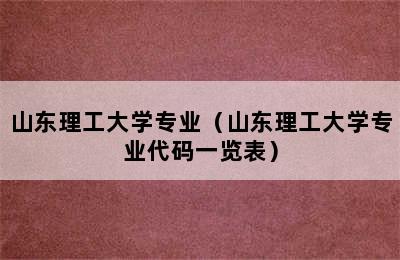 山东理工大学专业（山东理工大学专业代码一览表）